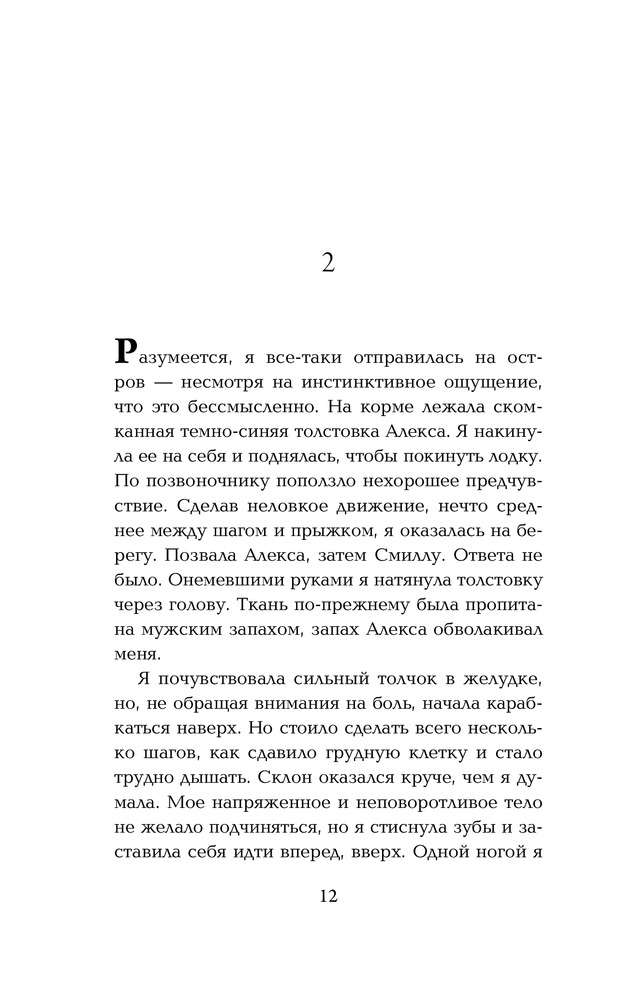 2

Разумеется, я все-таки отправилась на остров — несмотря на инстинктивное ощущение, что это бессмысленно. На корме лежала скомканная темно-синяя толстовка Алекса. Я накинула ее на себя и поднялась, чтобы покинуть лодку. По позвоночнику поползло нехорошее предчувствие. Сделав неловкое движение, нечто среднее между шагом и прыжком, я оказалась на берегу. Позвала Алекса, затем Смиллу. Ответа не было. Онемевшими руками я натянула толстовку через голову. Ткань по-прежнему была пропитана мужским запахом, запах Алекса обволакивал меня.

Я почувствовала сильный толчок в желудке, но, не обращая внимания на боль, начала карабкаться наверх. Но стоило сделать всего несколько шагов, как сдавило грудную клетку и стало трудно дышать. Склон оказался круче, чем я думала. Мое напряженное и неповоротливое тело не желало подчиняться, но я стиснула зубы и заставила себя идти вперед, вверх. Одной ногой я

12